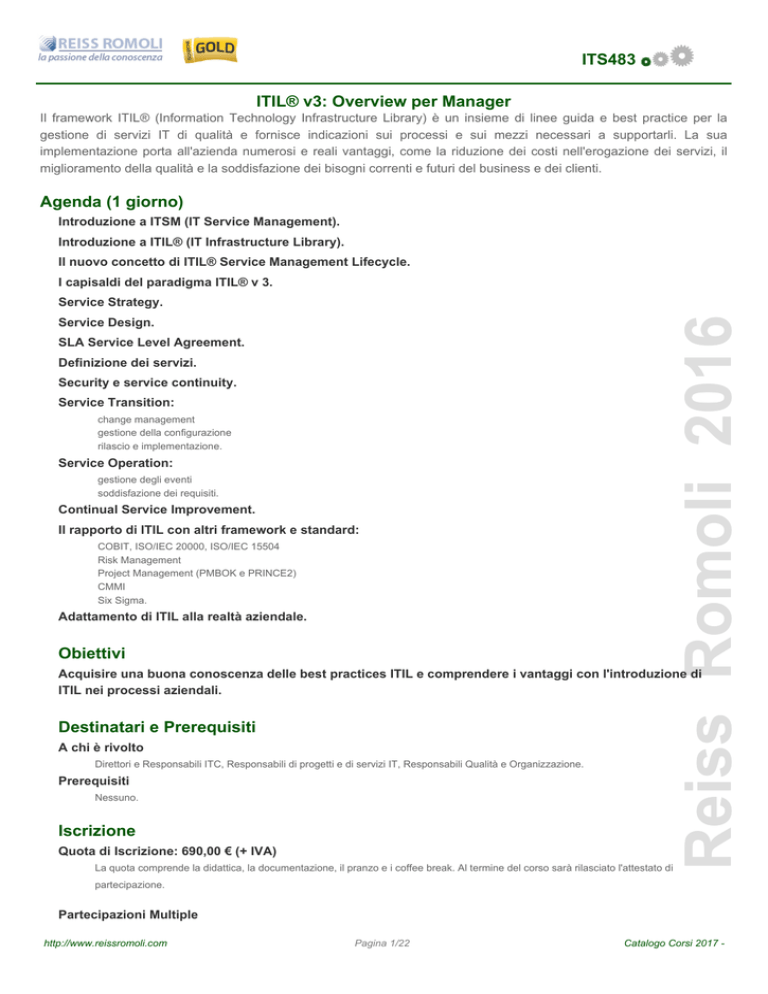 REISS ROMOLI
la passione della conoscenza
GOLD

ITS483

ITIL® v3: Overview per Manager

Il framework ITIL® (Information Technology Infrastructure Library) è un insieme di linee guida e best practice per la gestione di servizi IT di qualità e fornisce indicazioni sui processi e sui mezzi necessari a supportarli. La sua implementazione porta all'azienda numerosi e reali vantaggi, come la riduzione dei costi nell'erogazione dei servizi, il miglioramento della qualità e la soddisfazione dei bisogni correnti e futuri del business e dei clienti.

Agenda (1 giorno)

Introduzione a ITSM (IT Service Management).

Introduzione a ITIL® (IT Infrastructure Library).

Il nuovo concetto di ITIL® Service Management Lifecycle.

I capisaldi del paradigma ITIL® v 3.

Service Strategy.

Service Design.

SLA Service Level Agreement.

Definizione dei servizi.

Security e service continuity.

Service Transition:

change management
gestione della configurazione
rilascio e implementazione.

Service Operation:

gestione degli eventi
soddisfazione dei requisiti.

Continual Service Improvement.

Il rapporto di ITIL con altri framework e standard:

COBIT, ISO/IEC 20000, ISO/IEC 15504
Risk Management
Project Management (PMBOK e PRINCE2)
CMMI
Six Sigma.

Adattamento di ITIL alla realtà aziendale.

Obiettivi

Acquisire una buona conoscenza delle best practices ITIL e comprendere i vantaggi con l'introduzione di ITIL nei processi aziendali.

Destinatari e Prerequisiti

A chi è rivolto

Direttori e Responsabili ITC, Responsabili di progetti e di servizi IT, Responsabili Qualità e Organizzazione.

Prerequisiti

Nessuno.

Iscrizione

Quota di Iscrizione: 690,00 € (+ IVA)

La quota comprende la didattica, la documentazione, il pranzo e i coffee break. Al termine del corso sarà rilasciato l'attestato di partecipazione.

Partecipazioni Multiple

Reiss Romoli 2016

http://www.reissromoli.com Pagina 1/22 Catalogo Corsi 2017 -